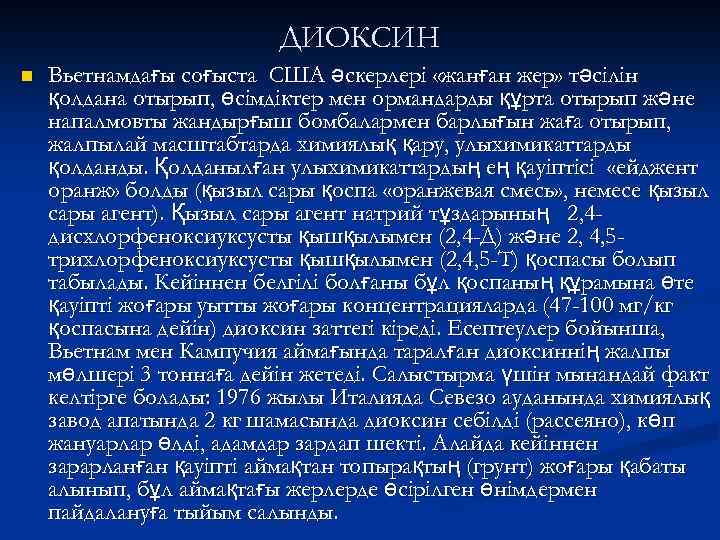 ДИОКСИН

Вьетнамдағы соғыста США әскерлері «жанған жер» тәсілін қолдана отырып, өсімдіктер мен ормандарды құрта отырып және напалмовты жандырғыш бомбалармен барлығын жаға отырып, жалпылай масштабтарда химиялық қару, улыхимикаттарды қолданды. Қолданылған улыхимикаттардың ең қауіптісі «ейджент оранж» болды (қызыл сары қоспа «оранжевая смесь», немесе қызыл сары агент). Қызыл сары агент натрий тұздарының 2,4-дисхлорфеноксиуксусты қышқылымен (2,4-Д) және 2, 4,5-трихлорфеноксиуксусты қышқылымен (2,4,5-Т) қоспасы болып табылады. Кейіннен белгілі болғаны бұл қоспаның құрамына өте қауіпті жоғары уытты жоғары концентрацияларда (47-100 мг/кг қоспасына дейін) диоксин заттегі кіреді. Есептеулер бойынша, Вьетнам мен Кампучия аймағында таралған диоксиннің жалпы мөлшері 3 тоннаға дейін жетеді. Салыстырма үшін мынандай факт келтірге болады: 1976 жылы Италияда Севезо ауданында химиялық завод апатында 2 кг шамасында диоксин себілді (рассеяно), көп жануарлар өлді, адамдар зардап шекті. Алайда кейіннен зарарланған қауіпті аймақтан топырақтың (грунт) жоғары қабаты алынып, бұл аймақтағы жерлерде өсірілген өнімдермен пайдалануға тыйым салынды.